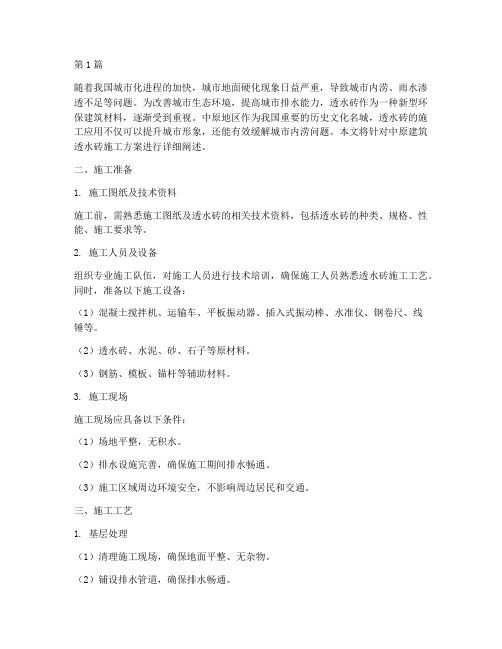 第1篇

随着我国城市化进程的加快，城市地面硬化现象日益严重，导致城市内涝、雨水渗透不足等问题。为改善城市生态环境，提高城市排水能力，透水砖作为一种新型环保建筑材料，逐渐受到重视。中原地区作为我国重要的历史文化名城，透水砖的施工应用不仅可以提升城市形象，还能有效缓解城市内涝问题。本文将针对中原建筑透水砖施工方案进行详细阐述。

二、施工准备

1. 施工图纸及技术资料

施工前，需熟悉施工图纸及透水砖的相关技术资料，包括透水砖的种类、规格、性能、施工要求等。

2. 施工人员及设备

组织专业施工队伍，对施工人员进行技术培训，确保施工人员熟悉透水砖施工工艺。同时，准备以下施工设备：

（1）混凝土搅拌机、运输车、平板振动器、插入式振动棒、水准仪、钢卷尺、线锤等。

（2）透水砖、水泥、砂、石子等原材料。

（3）钢筋、模板、锚杆等辅助材料。

3. 施工现场

施工现场应具备以下条件：

（1）场地平整，无积水。

（2）排水设施完善，确保施工期间排水畅通。

（3）施工区域周边环境安全，不影响周边居民和交通。

三、施工工艺

1. 基层处理

（1）清理施工现场，确保地面平整、无杂物。

（2）铺设排水管道，确保排水畅通。